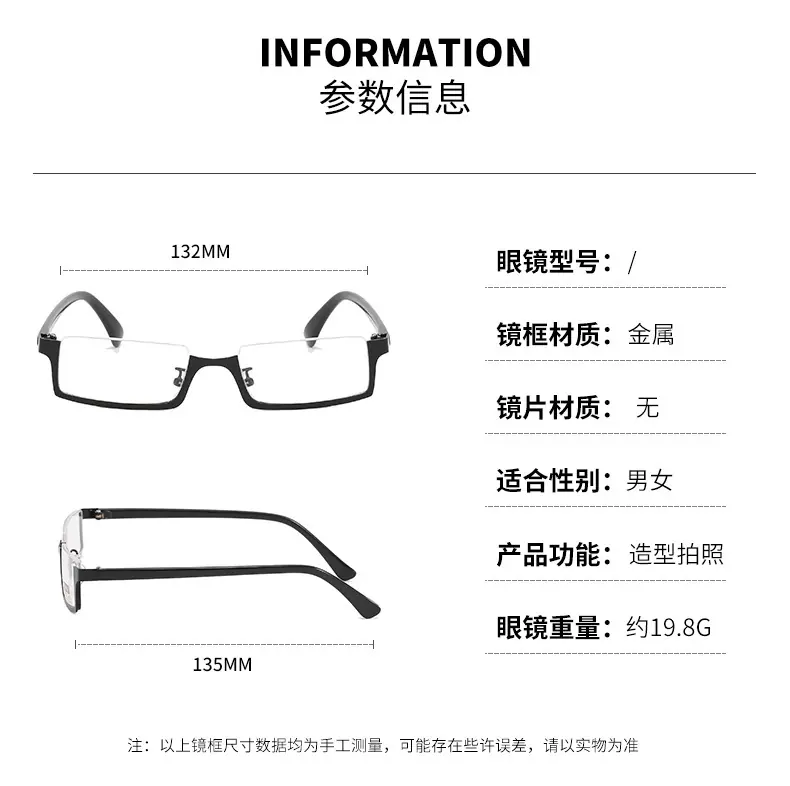 INFORMATION
参数信息

132MM

135MM

眼镜型号：/

镜框材质：金属

镜片材质：无

适合性别：男女

产品功能：造型拍照

眼镜重量：约19.8G

注：以上镜框尺寸数据均为手工测量，可能存在些许误差，请以实物为准